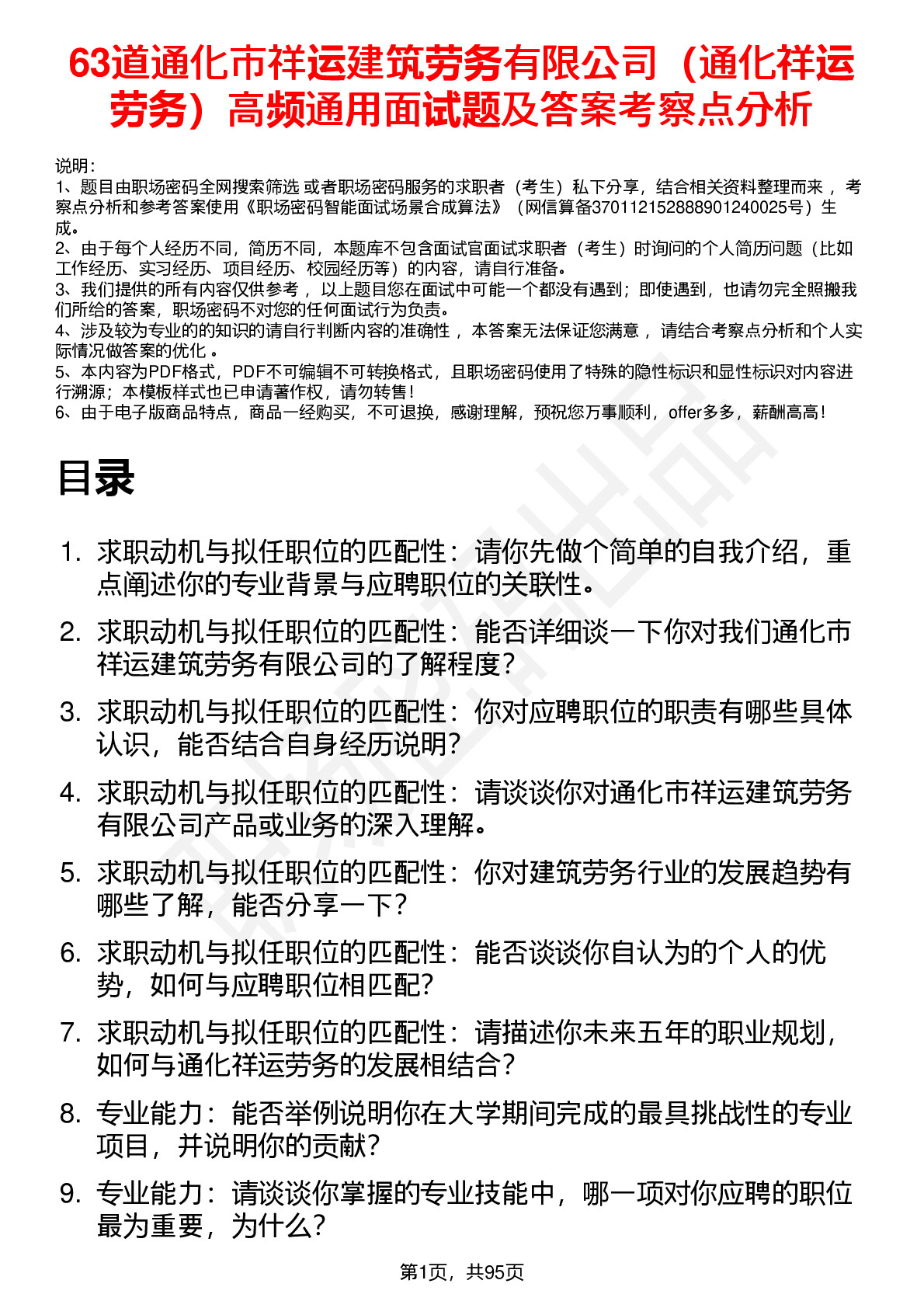 63道通化市祥运建筑劳务有限公司（通化祥运劳务）高频通用面试题及答案考察点分析

说明：
1、题目由职场密码全网搜索筛选 或者职场密码服务的求职者（考生）私下分享，结合相关资料整理而来 ，考察点分析和参考答案使用《职场密码智能面试场景合成算法》（网信算备370112152888901240025号）生成。
2、由于每个人经历不同，简历不同，本题库不包含面试官面试求职者（考生）时询问的个人简历问题（比如工作经历、实习经历、项目经历、校园经历等）的内容，请自行准备。
3、我们提供的所有内容仅供参考 ，以上题目您在面试中可能一个都没有遇到；即使遇到，也请勿完全照搬我们所给的答案，职场密码不对您的任何面试行为负责。
4、涉及较为专业的的知识的请自行判断内容的准确性 ，本答案无法保证您满意 ，请结合考察点分析和个人实际情况做答案的优化 。
5、本内容为PDF格式，PDF不可编辑不可转换格式，且职场密码使用了特殊的隐性标识和显性标识对内容进行溯源；本模板样式也已申请著作权，请勿转售！
6、由于电子版商品特点，商品一经购买，不可退换，感谢理解，预祝您万事顺利，offer多多，薪酬高高！

目录

1. 求职动机与拟任职位的匹配性：请你先做个简单的自我介绍，重点阐述你的专业背景与应聘职位的关联性。
2. 求职动机与拟任职位的匹配性：能否详细谈一下你对我们通化市祥运建筑劳务有限公司的了解程度？
3. 求职动机与拟任职位的匹配性：你对应聘职位的职责有哪些具体认识，能否结合自身经历说明？
4. 求职动机与拟任职位的匹配性：请谈谈你对通化市祥运建筑劳务有限公司产品或业务的深入理解。
5. 求职动机与拟任职位的匹配性：你对建筑劳务行业的发展趋势有哪些了解，能否分享一下？
6. 求职动机与拟任职位的匹配性：能否谈谈你自认为的个人的优势，如何与应聘职位相匹配？
7. 求职动机与拟任职位的匹配性：请描述你未来五年的职业规划，如何与通化祥运劳务的发展相结合？
8. 专业能力：能否举例说明你在大学期间完成的最具挑战性的专业项目，并说明你的贡献？
9. 专业能力：请谈谈你掌握的专业技能中，哪一项对你应聘的职位最为重要，为什么？

第1页，共95页